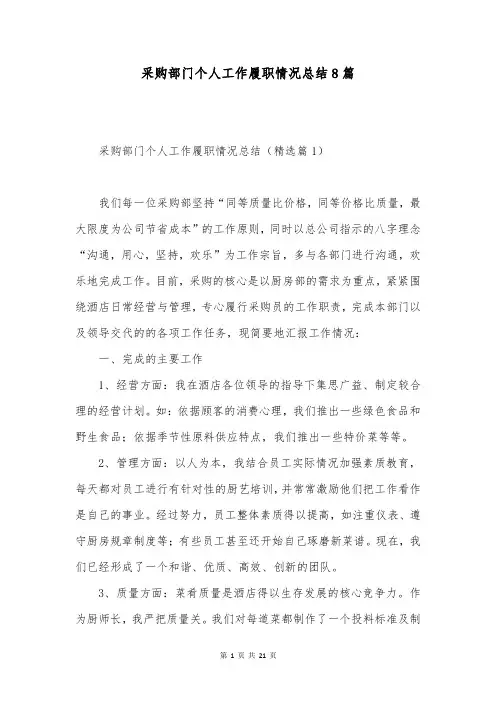 采购部门个人工作履职情况总结8篇

采购部门个人工作履职情况总结（精选篇1）

我们每一位采购部坚持“同等质量比价格，同等价格比质量，最大限度为公司节省成本”的工作原则，同时以总公司指示的八字理念“沟通，用心，坚持，欢乐”为工作宗旨，多与各部门进行沟通，欢乐地完成工作。目前，采购的核心是以厨房部的需求为重点，紧紧围绕酒店日常经营与管理，专心履行采购员的工作职责，完成本部门以及领导交代的的各项工作任务，现简要地汇报工作情况：

一、完成的主要工作

1、经营方面：我在酒店各位领导的指导下集思广益、制定较合理的经营计划。如：依据顾客的消费心理，我们推出一些绿色食品和野生食品；依据季节性原料供应特点，我们推出一些特价菜等等。

2、管理方面：以人为本，我结合员工实际情况加强素质教育，每天都对员工进行有针对性的厨艺培训，并常常激励他们把工作看作是自己的事业。经过努力，员工整体素质得以提高，如注重仪表、遵守厨房规章制度等；有些员工甚至还开始自己琢磨新菜谱。现在，我们已经形成了一个和谐、优质、高效、创新的团队。

3、质量方面：菜肴质量是酒店得以生存发展的核心竞争力。作为厨师长，我严把质量关。我们对每道菜都制作了一个投料标准及制

第 1 页 共 21 页